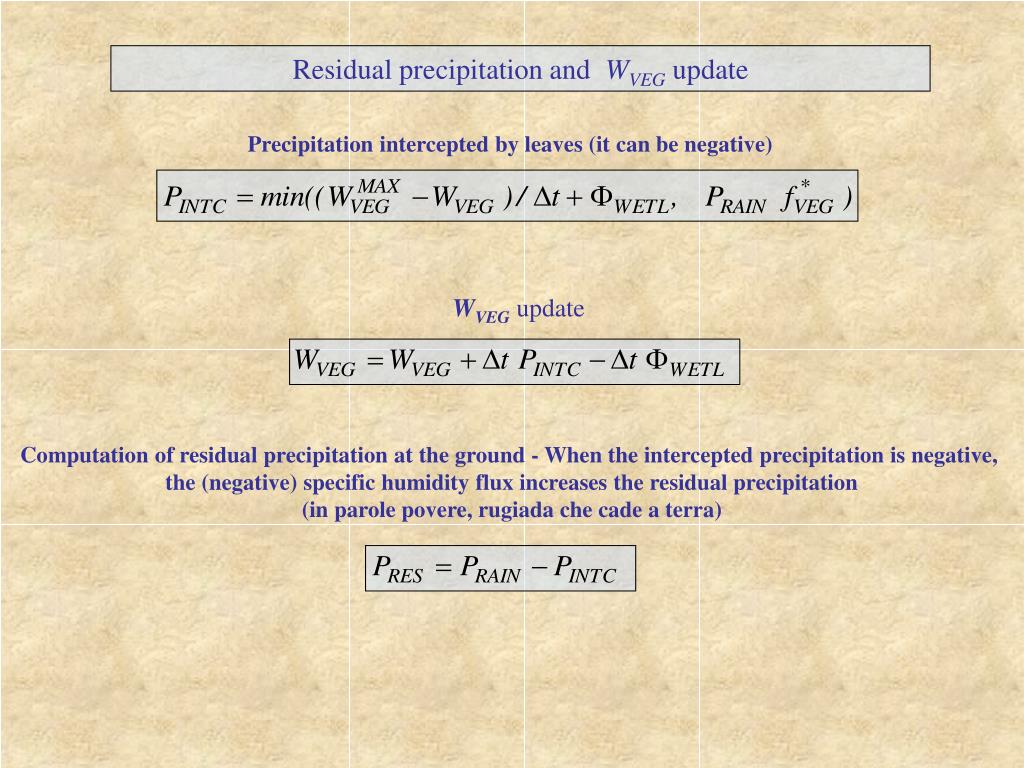 Residual precipitation and $W_{VEG}$ update

Precipitation intercepted by leaves (it can be negative)

$P_{INTC} = min((W_{VEG}^{MAX} - W_{VEG}) / \Delta t + \Phi_{WETL}, \quad P_{RAIN} \; f_{VEG}^{*})$

$W_{VEG}$ update

$W_{VEG} = W_{VEG} + \Delta t \; P_{INTC} - \Delta t \; \Phi_{WETL}$

Computation of residual precipitation at the ground - When the intercepted precipitation is negative, the (negative) specific humidity flux increases the residual precipitation
(in parole povere, rugiada che cade a terra)

$P_{RES} = P_{RAIN} - P_{INTC}$